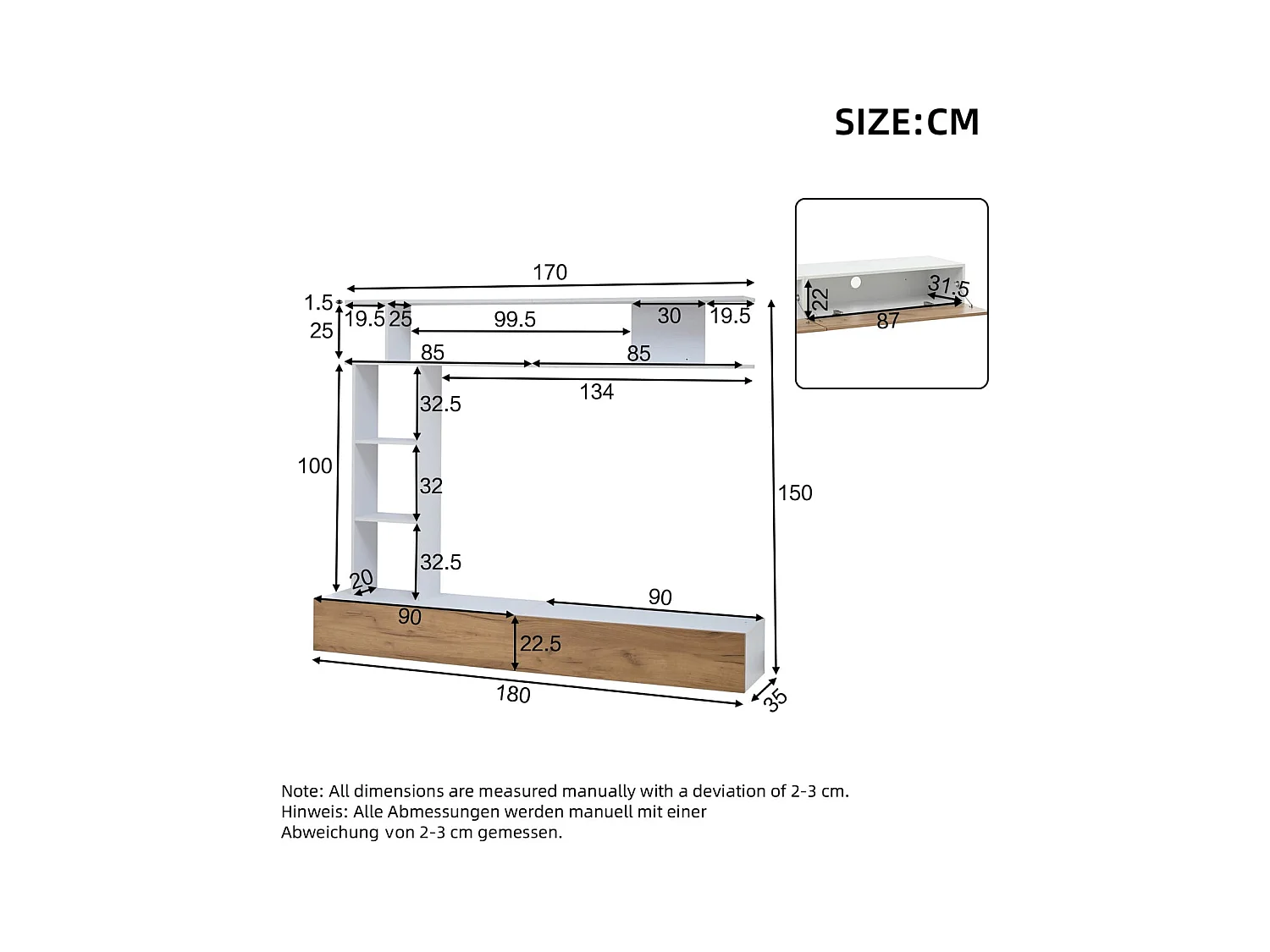 SIZE:CM

170
1.5
19.5
25
99.5
30
19.5
25
85
85
134
32.5
100
32
150
32.5
20
90
90
22.5
180
35

22
31.5
87

Note: All dimensions are measured manually with a deviation of 2-3 cm.
Hinweis: Alle Abmessungen werden manuell mit einer Abweichung von 2-3 cm gemessen.